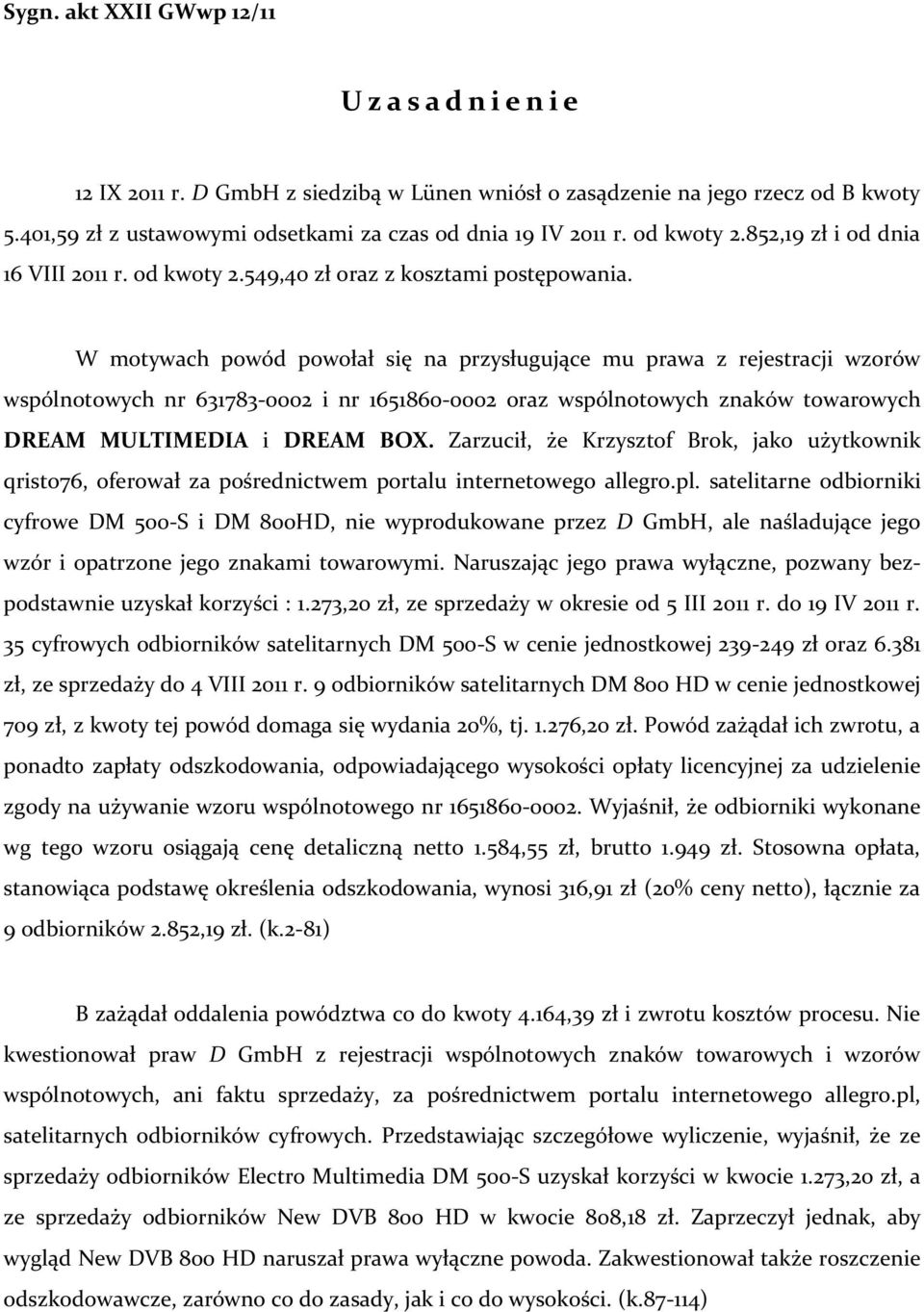 Sygn. akt XXII GWwp 12/11

U z a s a d n i e n i e

12 IX 2011 r. D GmbH z siedzibą w Lünen wniósł o zasądzenie na jego rzecz od B kwoty 5.401,59 zł z ustawowymi odsetkami za czas od dnia 19 IV 2011 r. od kwoty 2.852,19 zł i od dnia 16 VIII 2011 r. od kwoty 2.549,40 zł oraz z kosztami postępowania.

W motywach powód powołał się na przysługujące mu prawa z rejestracji wzorów wspólnotowych nr 631783-0002 i nr 1651860-0002 oraz wspólnotowych znaków towarowych DREAM MULTIMEDIA i DREAM BOX. Zarzucił, że Krzysztof Brok, jako użytkownik qristo76, oferował za pośrednictwem portalu internetowego allegro.pl. satelitarne odbiorniki cyfrowe DM 500-S i DM 800HD, nie wyprodukowane przez D GmbH, ale naśladujące jego wzór i opatrzone jego znakami towarowymi. Naruszając jego prawa wyłączne, pozwany bezpodstawnie uzyskał korzyści : 1.273,20 zł, ze sprzedaży w okresie od 5 III 2011 r. do 19 IV 2011 r. 35 cyfrowych odbiorników satelitarnych DM 500-S w cenie jednostkowej 239-249 zł oraz 6.381 zł, ze sprzedaży do 4 VIII 2011 r. 9 odbiorników satelitarnych DM 800 HD w cenie jednostkowej 709 zł, z kwoty tej powód domaga się wydania 20%, tj. 1.276,20 zł. Powód zażądał ich zwrotu, a ponadto zapłaty odszkodowania, odpowiadającego wysokości opłaty licencyjnej za udzielenie zgody na używanie wzoru wspólnotowego nr 1651860-0002. Wyjaśnił, że odbiorniki wykonane wg tego wzoru osiągają cenę detaliczną netto 1.584,55 zł, brutto 1.949 zł. Stosowna opłata, stanowiąca podstawę określenia odszkodowania, wynosi 316,91 zł (20% ceny netto), łącznie za 9 odbiorników 2.852,19 zł. (k.2-81)

B zażądał oddalenia powództwa co do kwoty 4.164,39 zł i zwrotu kosztów procesu. Nie kwestionował praw D GmbH z rejestracji wspólnotowych znaków towarowych i wzorów wspólnotowych, ani faktu sprzedaży, za pośrednictwem portalu internetowego allegro.pl, satelitarnych odbiorników cyfrowych. Przedstawiając szczegółowe wyliczenie, wyjaśnił, że ze sprzedaży odbiorników Electro Multimedia DM 500-S uzyskał korzyści w kwocie 1.273,20 zł, a ze sprzedaży odbiorników New DVB 800 HD w kwocie 808,18 zł. Zaprzeczył jednak, aby wygląd New DVB 800 HD naruszał prawa wyłączne powoda. Zakwestionował także roszczenie odszkodowawcze, zarówno co do zasady, jak i co do wysokości. (k.87-114)